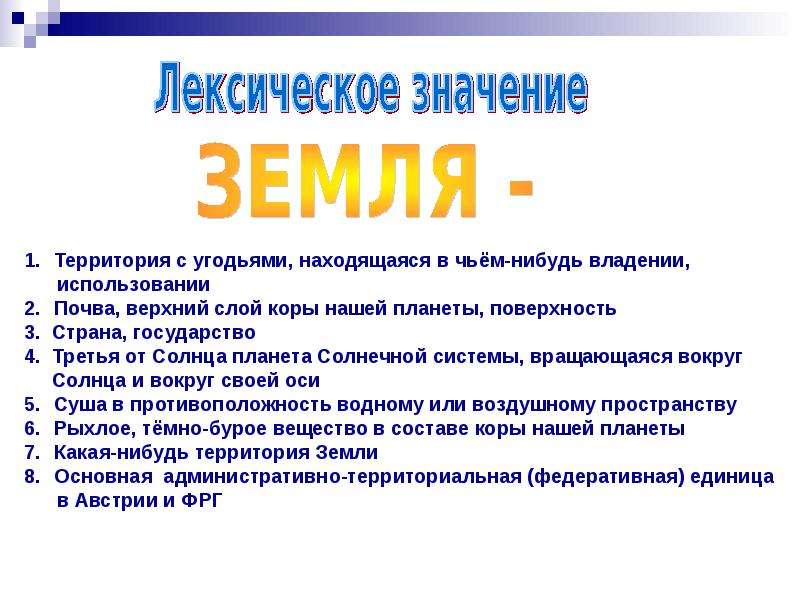 Лексическое значение

ЗЕМЛЯ -

1. Территория с угодьями, находящаяся в чьём-нибудь владении, использовании
2. Почва, верхний слой коры нашей планеты, поверхность
3. Страна, государство
4. Третья от Солнца планета Солнечной системы, вращающаяся вокруг Солнца и вокруг своей оси
5. Суша в противоположность водному или воздушному пространству
6. Рыхлое, тёмно-бурое вещество в составе коры нашей планеты
7. Какая-нибудь территория Земли
8. Основная административно-территориальная (федеративная) единица в Австрии и ФРГ